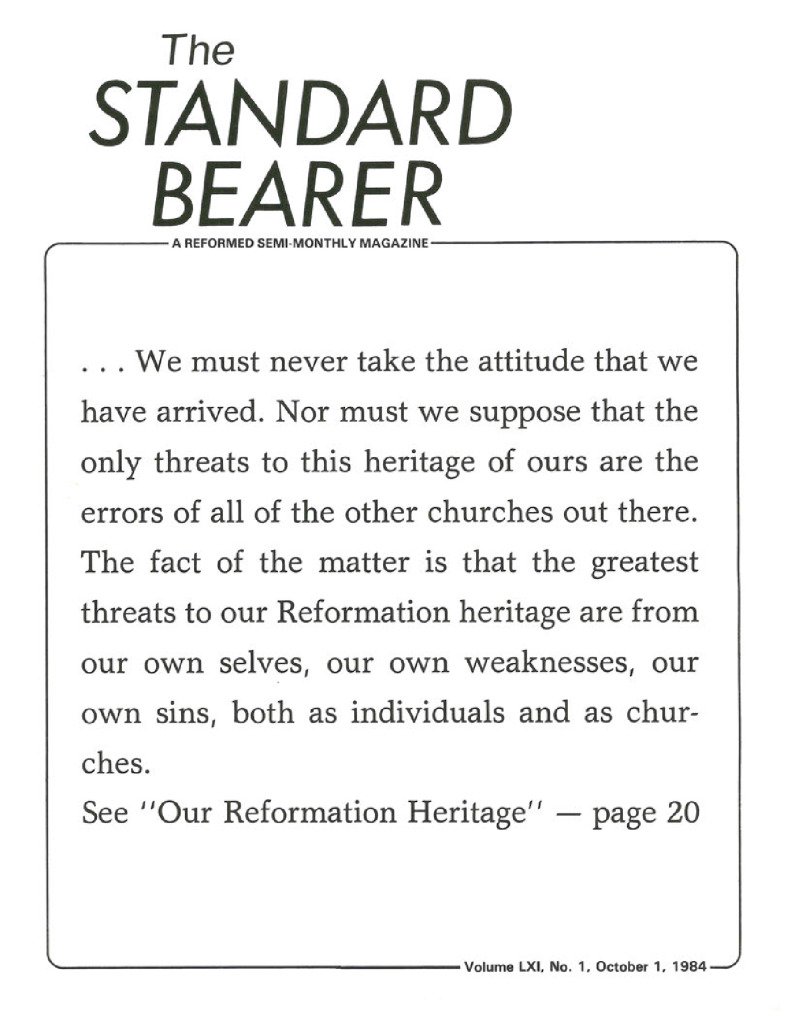 The
STANDARD
BEARER
A REFORMED SEMI-MONTHLY MAGAZINE

. . . We must never take the attitude that we have arrived. Nor must we suppose that the only threats to this heritage of ours are the errors of all of the other churches out there. The fact of the matter is that the greatest threats to our Reformation heritage are from our own selves, our own weaknesses, our own sins, both as individuals and as churches.
See "Our Reformation Heritage" — page 20

Volume LXI, No. 1, October 1, 1984